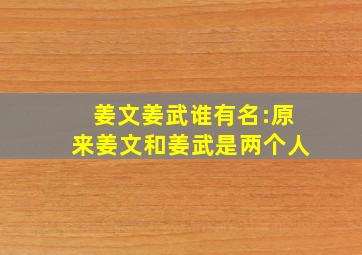 姜文姜武谁有名:原来姜文和姜武是两个人